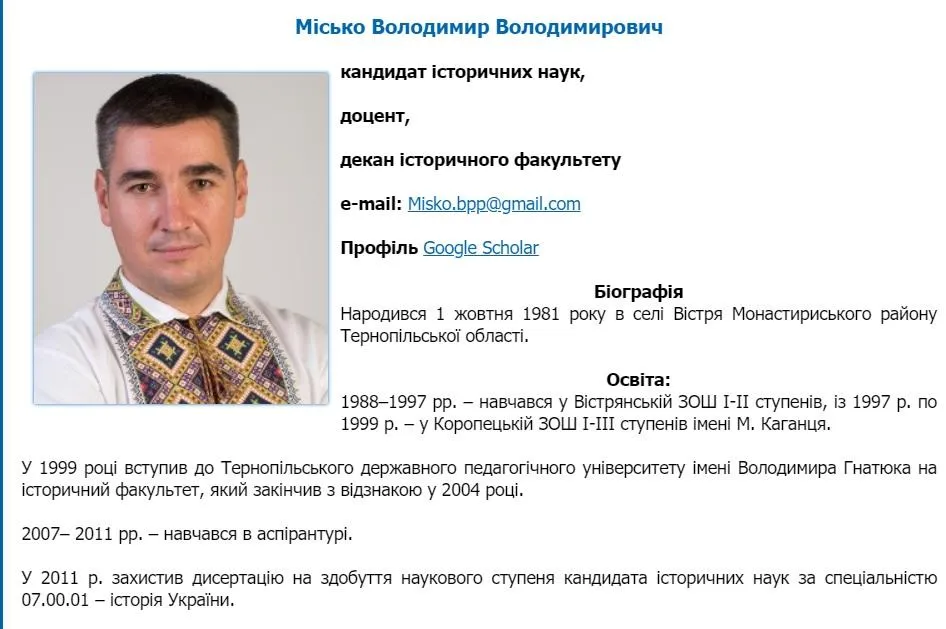 Місько Володимир Володимирович

кандидат історичних наук,

доцент,

декан історичного факультету

e-mail: Misko.bpp@gmail.com

Профіль Google Scholar

Біографія
Народився 1 жовтня 1981 року в селі Вістря Монастириського району Тернопільської області.

Освіта:
1988–1997 рр. – навчався у Вістрянській ЗОШ І-ІІ ступенів, із 1997 р. по 1999 р. – у Коропецькій ЗОШ І-ІІІ ступенів імені М. Каганця.

У 1999 році вступив до Тернопільського державного педагогічного університету імені Володимира Гнатюка на історичний факультет, який закінчив з відзнакою у 2004 році.

2007– 2011 рр. – навчався в аспірантурі.

У 2011 р. захистив дисертацію на здобуття наукового ступеня кандидата історичних наук за спеціальністю 07.00.01 – історія України.